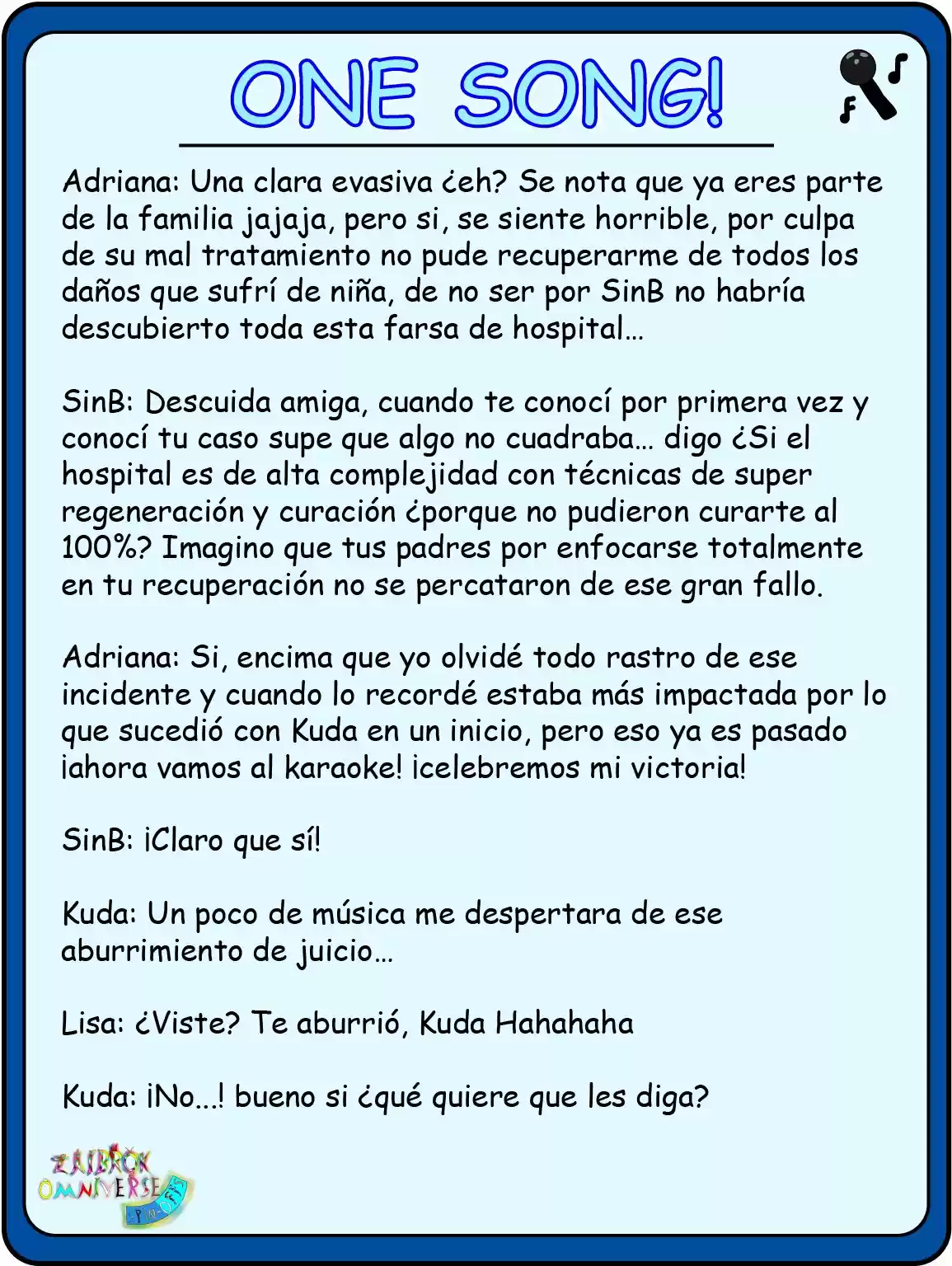 ONE SONG!

Adriana: Una clara evasiva ¿eh? Se nota que ya eres parte de la familia jajaja, pero si, se siente horrible, por culpa de su mal tratamiento no pude recuperarme de todos los daños que sufrí de niña, de no ser por SinB no habría descubierto toda esta farsa de hospital…

SinB: Descuida amiga, cuando te conocí por primera vez y conocí tu caso supe que algo no cuadraba… digo ¿Si el hospital es de alta complejidad con técnicas de super regeneración y curación ¿porque no pudieron curarte al 100%? Imagino que tus padres por enfocarse totalmente en tu recuperación no se percataron de ese gran fallo.

Adriana: Si, encima que yo olvidé todo rastro de ese incidente y cuando lo recordé estaba más impactada por lo que sucedió con Kuda en un inicio, pero eso ya es pasado ¡ahora vamos al karaoke! ¡celebremos mi victoria!

SinB: ¡Claro que sí!

Kuda: Un poco de música me despertara de ese aburrimiento de juicio…

Lisa: ¿Viste? Te aburrió, Kuda Hahahaha

Kuda: ¡No...! bueno si ¿qué quiere que les diga?

ZAIBROK OMNIVERSE SPIN-OFFS